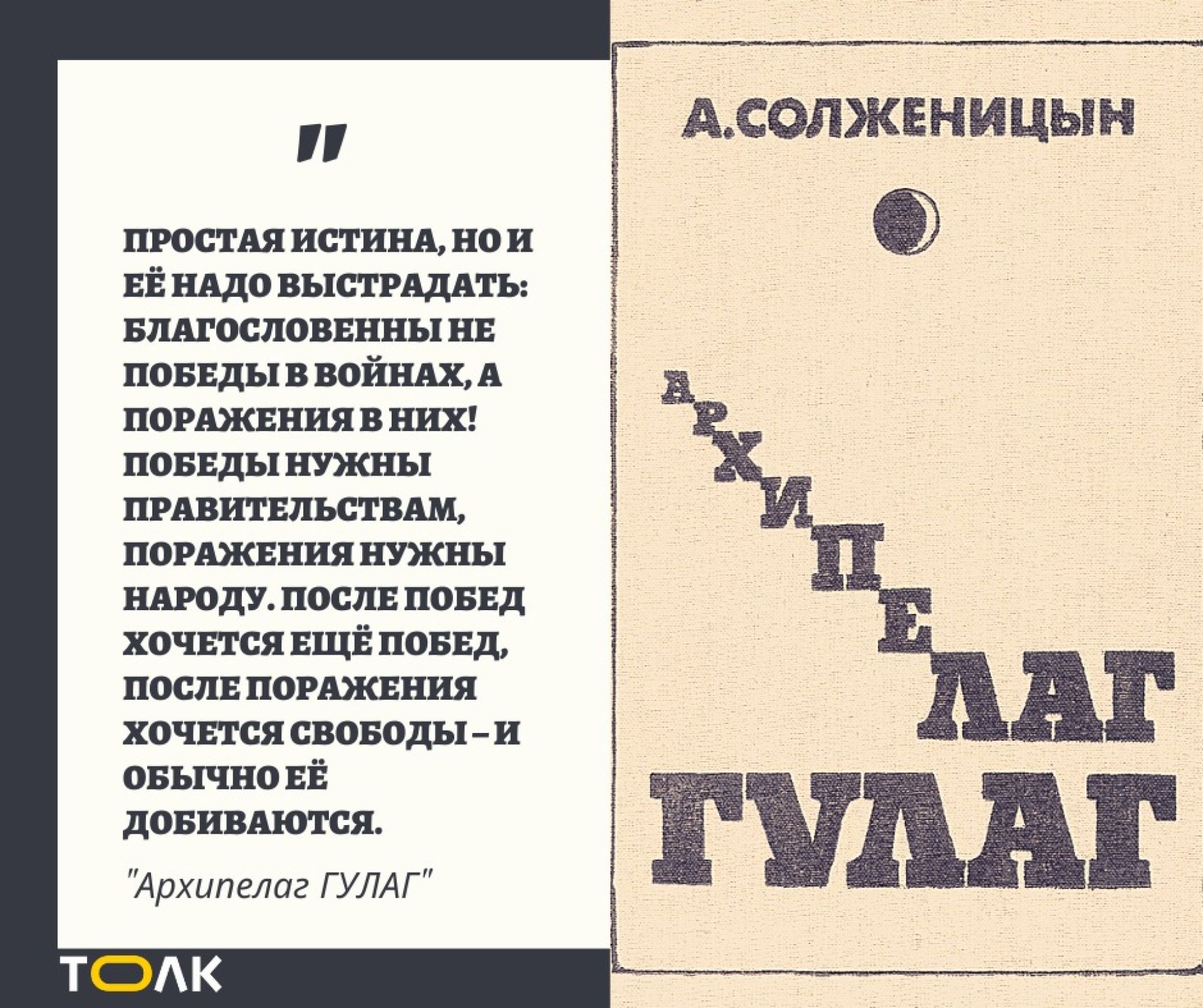 "

ПРОСТАЯ ИСТИНА, НО И ЕЁ НАДО ВЫСТРАДАТЬ: БЛАГОСЛОВЕННЫ НЕ ПОБЕДЫ В ВОЙНАХ, А ПОРАЖЕНИЯ В НИХ! ПОБЕДЫ НУЖНЫ ПРАВИТЕЛЬСТВАМ, ПОРАЖЕНИЯ НУЖНЫ НАРОДУ. ПОСЛЕ ПОБЕД ХОЧЕТСЯ ЕЩЁ ПОБЕД, ПОСЛЕ ПОРАЖЕНИЯ ХОЧЕТСЯ СВОБОДЫ – И ОБЫЧНО ЕЁ ДОБИВАЮТСЯ.

"Архипелаг ГУЛАГ"

ТОЛК

А.СОЛЖЕНИЦЫН

АРХИПЕЛАГ
ГУЛАГ